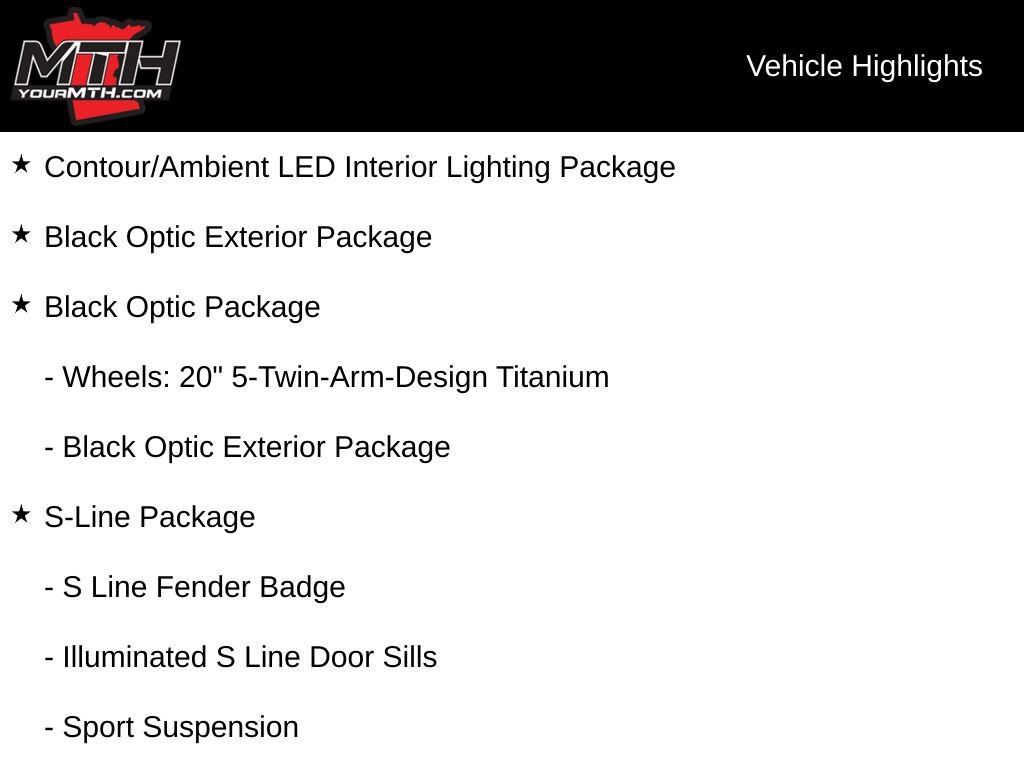 MTH
YOURMTH.COM

Vehicle Highlights

★ Contour/Ambient LED Interior Lighting Package

★ Black Optic Exterior Package

★ Black Optic Package

- Wheels: 20" 5-Twin-Arm-Design Titanium

- Black Optic Exterior Package

★ S-Line Package

- S Line Fender Badge

- Illuminated S Line Door Sills

- Sport Suspension